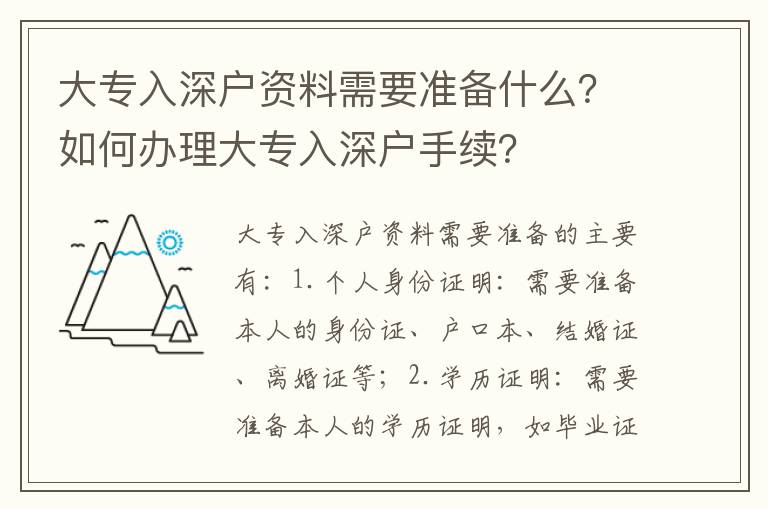 大专入深户资料需要准备什么？如何办理大专入深户手续？

大专入深户资料需要准备的主要有：1. 个人身份证明：需要准备本人的身份证、户口本、结婚证、离婚证等；2. 学历证明：需要准备本人的学历证明，如毕业证